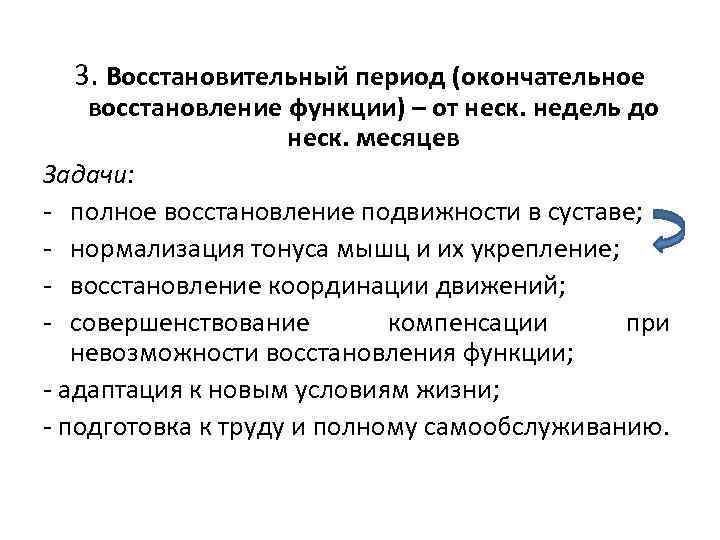 3. Восстановительный период (окончательное восстановление функции) – от неск. недель до неск. месяцев

Задачи:
- полное восстановление подвижности в суставе;
- нормализация тонуса мышц и их укрепление;
- восстановление координации движений;
- совершенствование компенсации при невозможности восстановления функции;
- адаптация к новым условиям жизни;
- подготовка к труду и полному самообслуживанию.